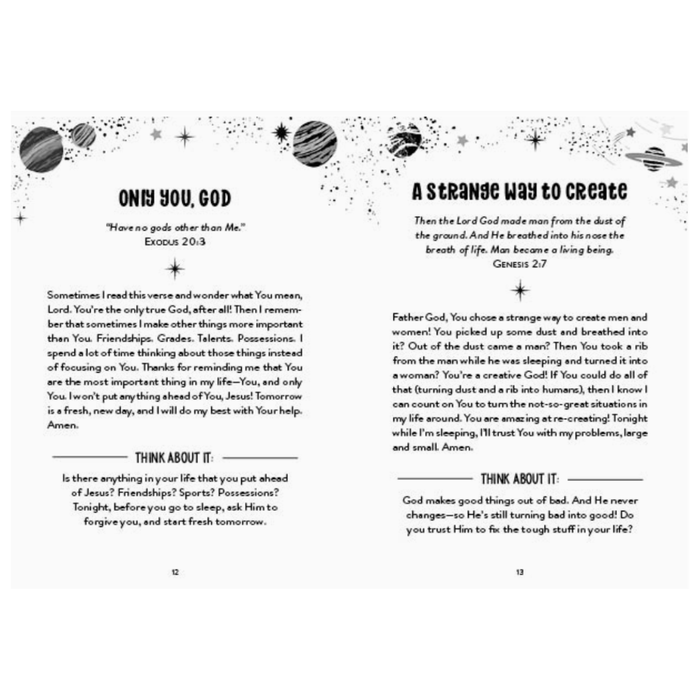 ONLY YOU, GOD

"Have no gods other than Me."
EXODUS 20:3

Sometimes I read this verse and wonder what You mean, Lord. You're the only true God, after all! Then I remember that sometimes I make other things more important than You. Friendships. Grades. Talents. Possessions. I spend a lot of time thinking about those things instead of focusing on You. Thanks for reminding me that You are the most important thing in my life—You, and only You. I won't put anything ahead of You, Jesus! Tomorrow is a fresh, new day, and I will do my best with Your help. Amen.

THINK ABOUT IT:

Is there anything in your life that you put ahead of Jesus? Friendships? Sports? Possessions? Tonight, before you go to sleep, ask Him to forgive you, and start fresh tomorrow.

12

A STRANGE WAY TO CREATE

Then the Lord God made man from the dust of the ground. And He breathed into his nose the breath of life. Man became a living being.
GENESIS 2:7

Father God, You chose a strange way to create men and women! You picked up some dust and breathed into it? Out of the dust came a man? Then You took a rib from the man while he was sleeping and turned it into a woman? You're a creative God! If You could do all of that (turning dust and a rib into humans), then I know I can count on You to turn the not-so-great situations in my life around. You are amazing at re-creating! Tonight while I'm sleeping, I'll trust You with my problems, large and small. Amen.

THINK ABOUT IT:

God makes good things out of bad. And He never changes—so He's still turning bad into good! Do you trust Him to fix the tough stuff in your life?

13